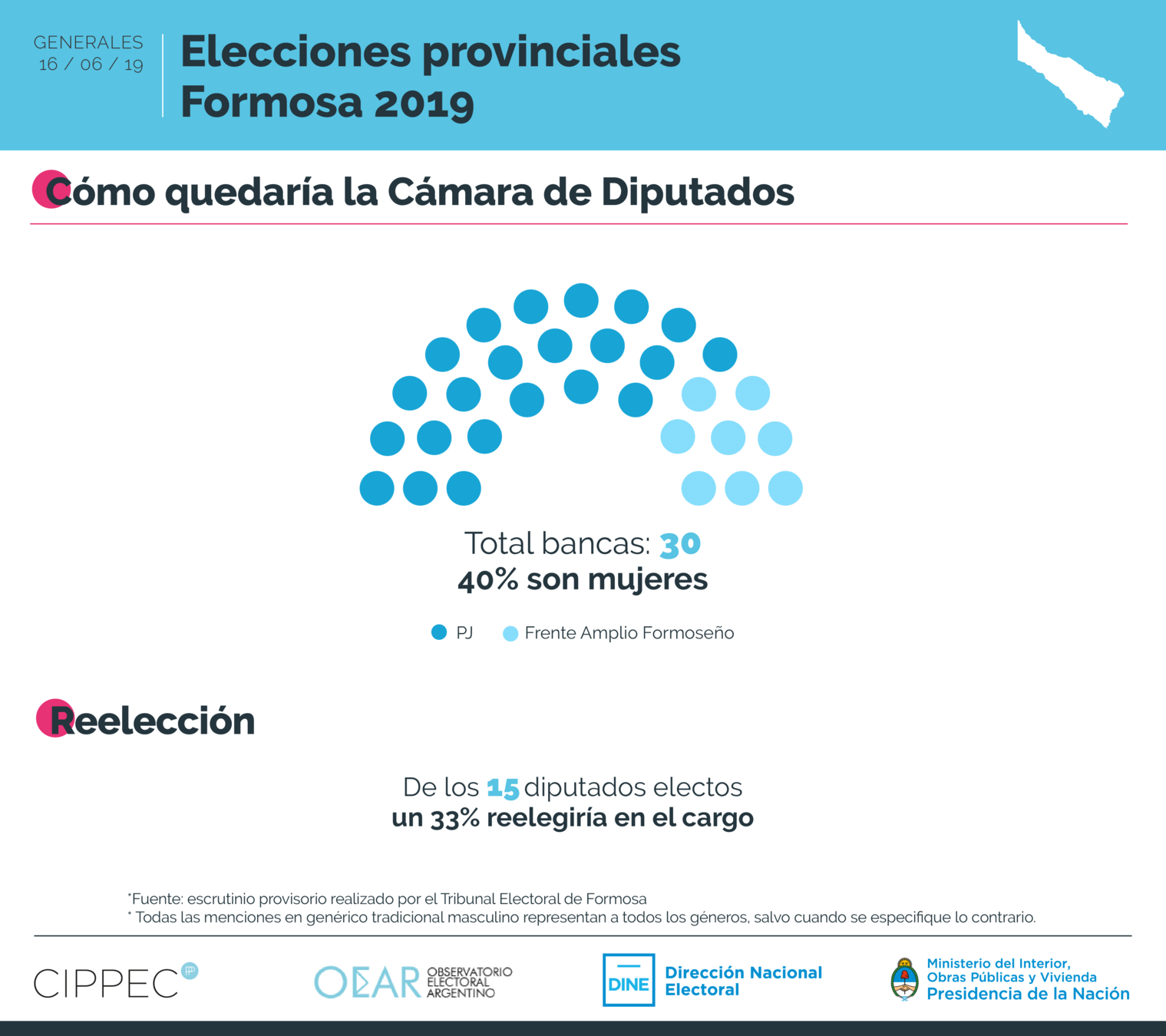 GENERALES
16 / 06 / 19

Elecciones provinciales
Formosa 2019

Cómo quedaría la Cámara de Diputados

Total bancas: 30
40% son mujeres

PJ Frente Amplio Formoseño

Reelección

De los 15 diputados electos
un 33% reelegiría en el cargo

*Fuente: escrutinio provisorio realizado por el Tribunal Electoral de Formosa
* Todas las menciones en genérico tradicional masculino representan a todos los géneros, salvo cuando se especifique lo contrario.

CIPPEC

OEAR OBSERVATORIO ELECTORAL ARGENTINO

DINE Dirección Nacional Electoral

Ministerio del Interior, Obras Públicas y Vivienda
Presidencia de la Nación